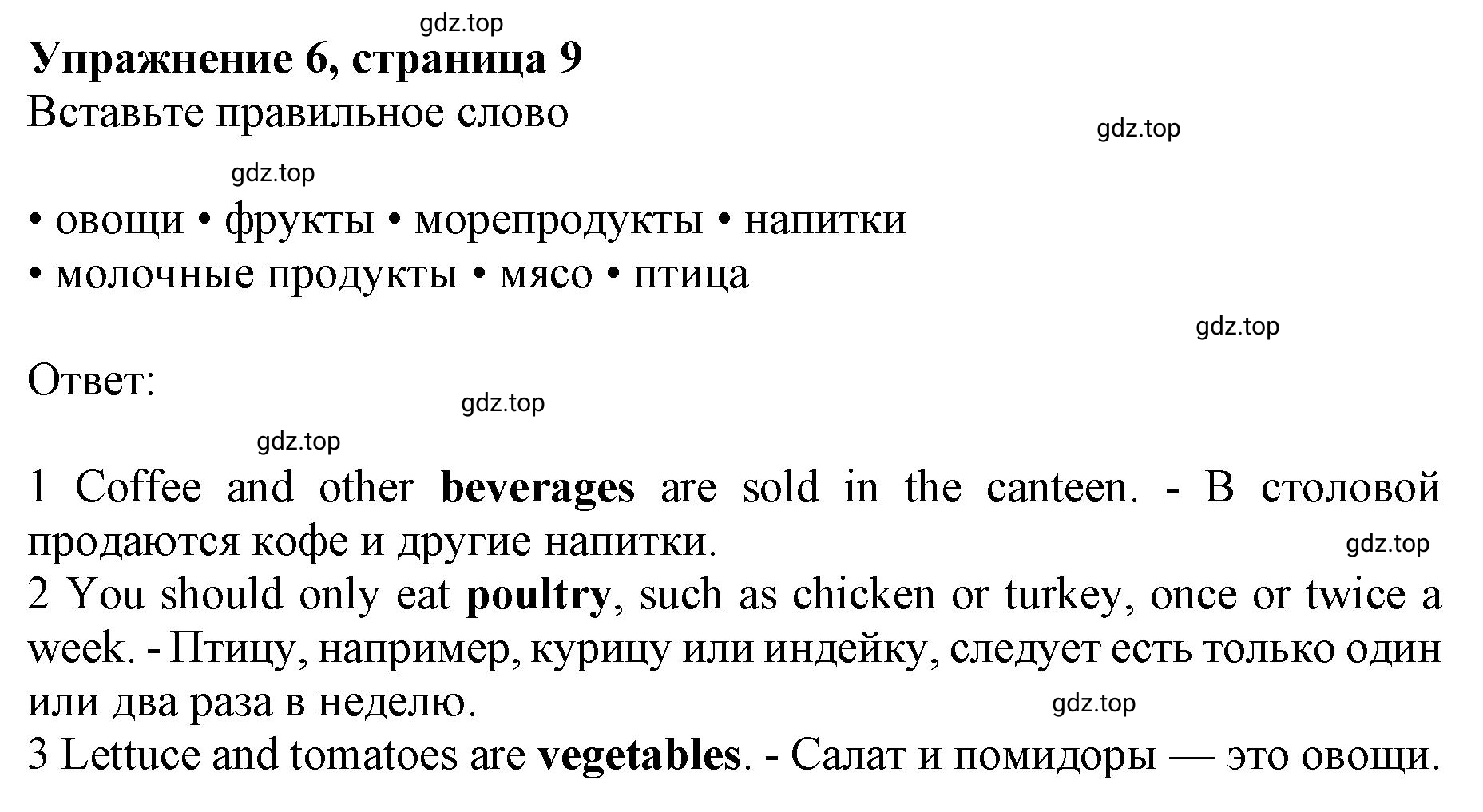 gdz.top

Упражнение 6, страница 9

Вставьте правильное слово

gdz.top

gdz.top

• овощи • фрукты • морепродукты • напитки
• молочные продукты • мясо • птица

gdz.top

Ответ:

gdz.top

gdz.top

1 Coffee and other beverages are sold in the canteen. - В столовой продаются кофе и другие напитки.

gdz.top

2 You should only eat poultry, such as chicken or turkey, once or twice a week. - Птицу, например, курицу или индейку, следует есть только один или два раза в неделю.

gdz.top

3 Lettuce and tomatoes are vegetables. - Салат и помидоры — это овощи.